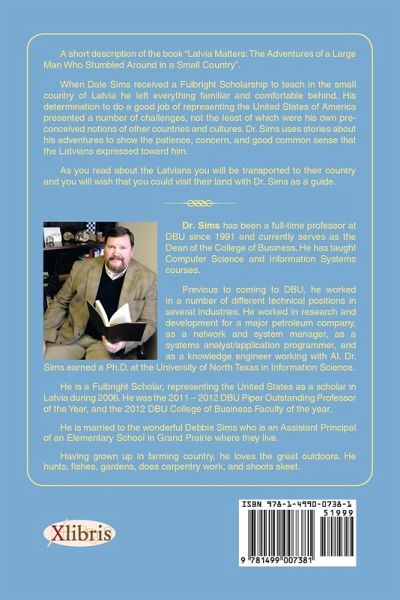 A short description of the book "Latvia Matters: The Adventures of a Large Man Who Stumbled Around in a Small Country".

When Dale Sims received a Fulbright Scholarship to teach in the small country of Latvia he left everything familiar and comfortable behind. His determination to do a good job of representing the United States of America presented a number of challenges, not the least of which were his own preconceived notions of other countries and cultures. Dr. Sims uses stories about his adventures to show the patience, concern, and good common sense that the Latvians expressed toward him.

As you read about the Latvians you will be transported to their country and you will wish that you could visit their land with Dr. Sims as a guide.

Dr. Sims has been a full-time professor at DBU since 1991 and currently serves as the Dean of the College of Business. He has taught Computer Science and Information Systems courses.

Previous to coming to DBU, he worked in a number of different technical positions in several industries. He worked in research and development for a major petroleum company, as a network and system manager, as a systems analyst/application programmer, and as a knowledge engineer working with AI. Dr. Sims earned a Ph.D. at the University of North Texas in Information Science.

He is a Fulbright Scholar, representing the United States as a scholar in Latvia during 2006. He was the 2011 – 2012 DBU Piper Outstanding Professor of the Year, and the 2012 DBU College of Business Faculty of the year.

He is married to the wonderful Debbie Sims who is an Assistant Principal of an Elementary School in Grand Prairie where they live.

Having grown up in farming country, he loves the great outdoors. He hunts, fishes, gardens, does carpentry work, and shoots skeet.

Xlibris

ISBN 978-1-4990-0738-1
51999
9 781499 007381